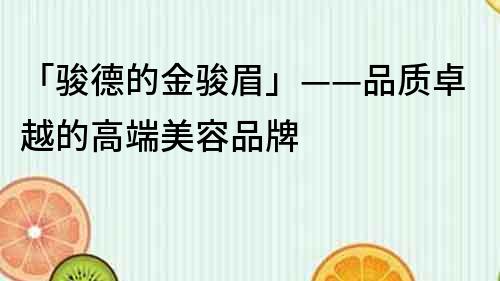 「骏德的金骏眉」——品质卓越的高端美容品牌